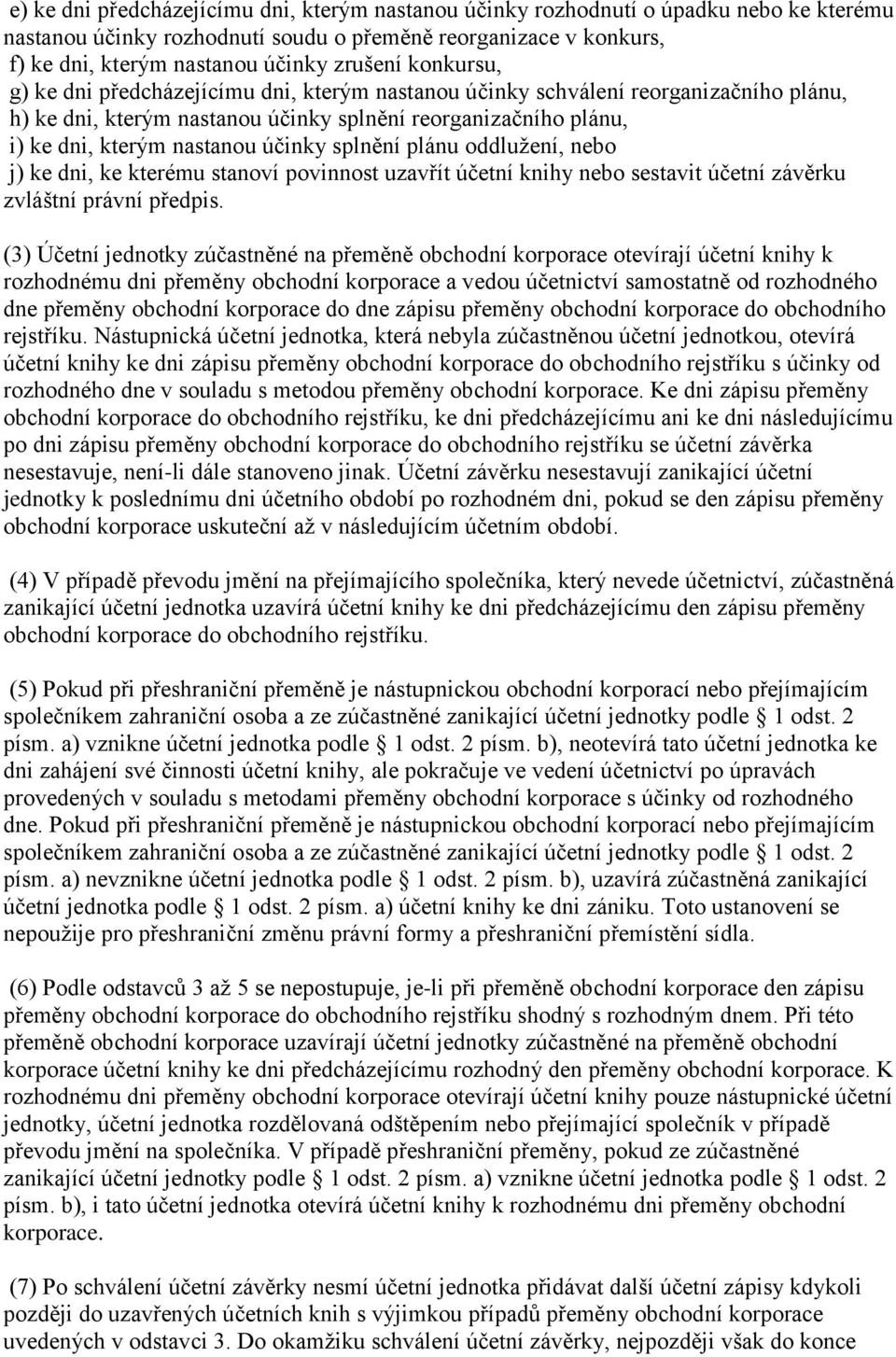 e) ke dni předcházejícímu dni, kterým nastanou účinky rozhodnutí o úpadku nebo ke kterému nastanou účinky rozhodnutí soudu o přeměně reorganizace v konkurs,
f) ke dni, kterým nastanou účinky zrušení konkursu,
g) ke dni předcházejícímu dni, kterým nastanou účinky schválení reorganizačního plánu,
h) ke dni, kterým nastanou účinky splnění reorganizačního plánu,
i) ke dni, kterým nastanou účinky splnění plánu oddlužení, nebo
j) ke dni, ke kterému stanoví povinnost uzavřít účetní knihy nebo sestavit účetní závěrku zvláštní právní předpis.

(3) Účetní jednotky zúčastněné na přeměně obchodní korporace otevírají účetní knihy k rozhodnému dni přeměny obchodní korporace a vedou účetnictví samostatně od rozhodného dne přeměny obchodní korporace do dne zápisu přeměny obchodní korporace do obchodního rejstříku. Nástupnická účetní jednotka, která nebyla zúčastněnou účetní jednotkou, otevírá účetní knihy ke dni zápisu přeměny obchodní korporace do obchodního rejstříku s účinky od rozhodného dne v souladu s metodou přeměny obchodní korporace. Ke dni zápisu přeměny obchodní korporace do obchodního rejstříku, ke dni předcházejícímu ani ke dni následujícímu po dni zápisu přeměny obchodní korporace do obchodního rejstříku se účetní závěrka nesestavuje, není-li dále stanoveno jinak. Účetní závěrku nesestavují zanikající účetní jednotky k poslednímu dni účetního období po rozhodném dni, pokud se den zápisu přeměny obchodní korporace uskuteční až v následujícím účetním období.

(4) V případě převodu jmění na přejímajícího společníka, který nevede účetnictví, zúčastněná zanikající účetní jednotka uzavírá účetní knihy ke dni předcházejícímu den zápisu přeměny obchodní korporace do obchodního rejstříku.

(5) Pokud při přeshraniční přeměně je nástupnickou obchodní korporací nebo přejímajícím společníkem zahraniční osoba a ze zúčastněné zanikající účetní jednotky podle § 1 odst. 2 písm. a) vznikne účetní jednotka podle § 1 odst. 2 písm. b), neotevírá tato účetní jednotka ke dni zahájení své činnosti účetní knihy, ale pokračuje ve vedení účetnictví po úpravách provedených v souladu s metodami přeměny obchodní korporace s účinky od rozhodného dne. Pokud při přeshraniční přeměně je nástupnickou obchodní korporací nebo přejímajícím společníkem zahraniční osoba a ze zúčastněné zanikající účetní jednotky podle § 1 odst. 2 písm. a) nevznikne účetní jednotka podle § 1 odst. 2 písm. b), uzavírá zúčastněná zanikající účetní jednotka podle § 1 odst. 2 písm. a) účetní knihy ke dni zániku. Toto ustanovení se nepoužije pro přeshraniční změnu právní formy a přeshraniční přemístění sídla.

(6) Podle odstavců 3 až 5 se nepostupuje, je-li při přeměně obchodní korporace den zápisu přeměny obchodní korporace do obchodního rejstříku shodný s rozhodným dnem. Při této přeměně obchodní korporace uzavírají účetní jednotky zúčastněné na přeměně obchodní korporace účetní knihy ke dni předcházejícímu rozhodný den přeměny obchodní korporace. K rozhodnému dni přeměny obchodní korporace otevírají účetní knihy pouze nástupnické účetní jednotky, účetní jednotka rozdělovaná odštěpením nebo přejímající společník v případě převodu jmění na společníka. V případě přeshraniční přeměny, pokud ze zúčastněné zanikající účetní jednotky podle § 1 odst. 2 písm. a) vznikne účetní jednotka podle § 1 odst. 2 písm. b), i tato účetní jednotka otevírá účetní knihy k rozhodnému dni přeměny obchodní korporace.

(7) Po schválení účetní závěrky nesmí účetní jednotka přidávat další účetní zápisy kdykoli později do uzavřených účetních knih s výjimkou případů přeměny obchodní korporace uvedených v odstavci 3. Do okamžiku schválení účetní závěrky, nejpozději však do konce